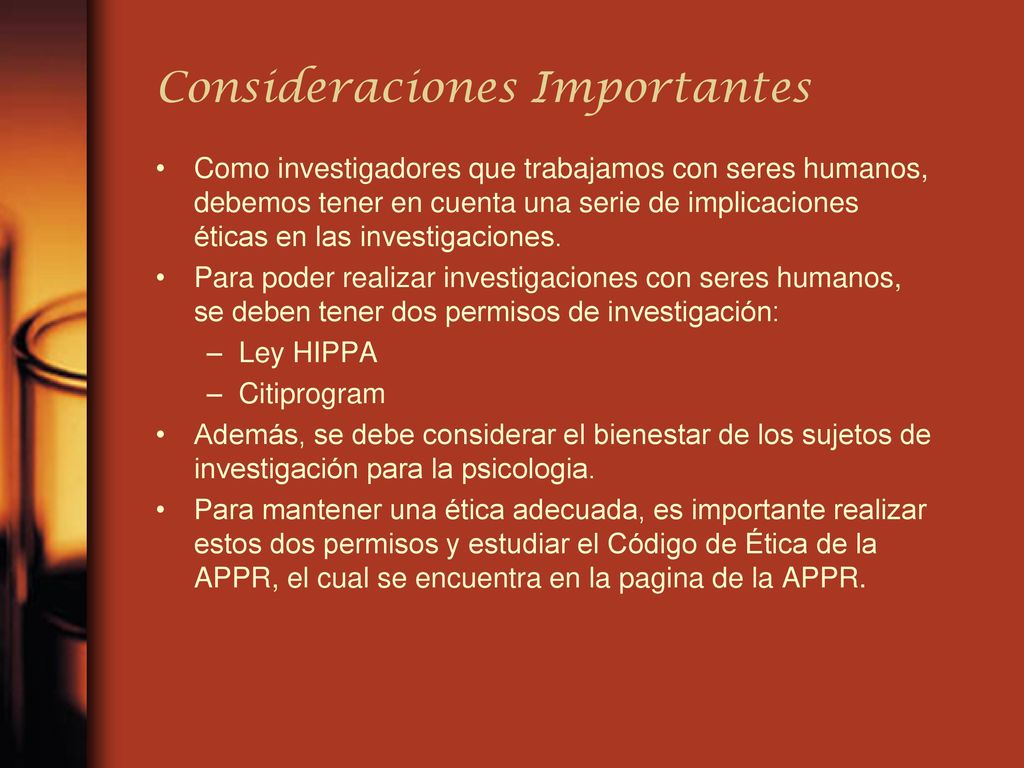 Consideraciones Importantes

• Como investigadores que trabajamos con seres humanos, debemos tener en cuenta una serie de implicaciones éticas en las investigaciones.
• Para poder realizar investigaciones con seres humanos, se deben tener dos permisos de investigación:
– Ley HIPPA
– Citiprogram
• Además, se debe considerar el bienestar de los sujetos de investigación para la psicologia.
• Para mantener una ética adecuada, es importante realizar estos dos permisos y estudiar el Código de Ética de la APPR, el cual se encuentra en la pagina de la APPR.